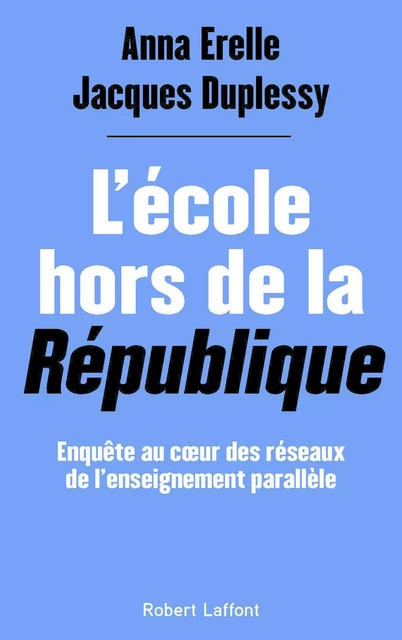 Anna Erelle
Jacques Duplessy

L'école hors de la République

Enquête au cœur des réseaux de l'enseignement parallèle

Robert Laffont